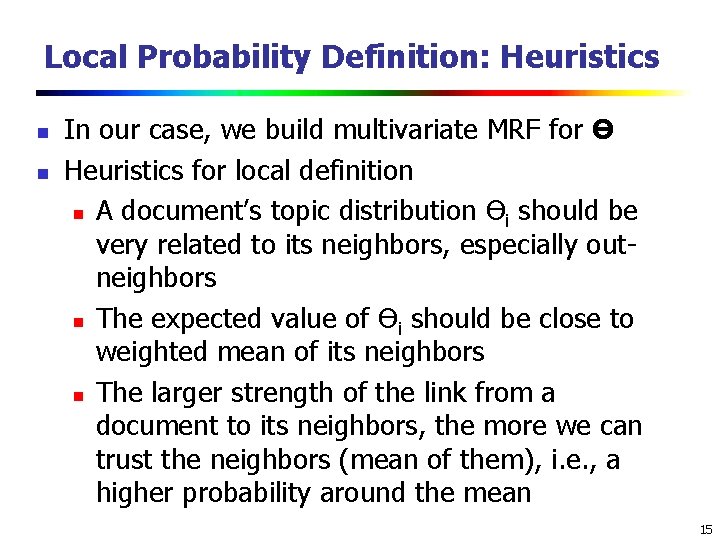 Local Probability Definition: Heuristics

- In our case, we build multivariate MRF for $\Theta$
- Heuristics for local definition
  - A document's topic distribution $\Theta_i$ should be very related to its neighbors, especially out-neighbors
  - The expected value of $\Theta_i$ should be close to weighted mean of its neighbors
  - The larger strength of the link from a document to its neighbors, the more we can trust the neighbors (mean of them), i.e., a higher probability around the mean

15